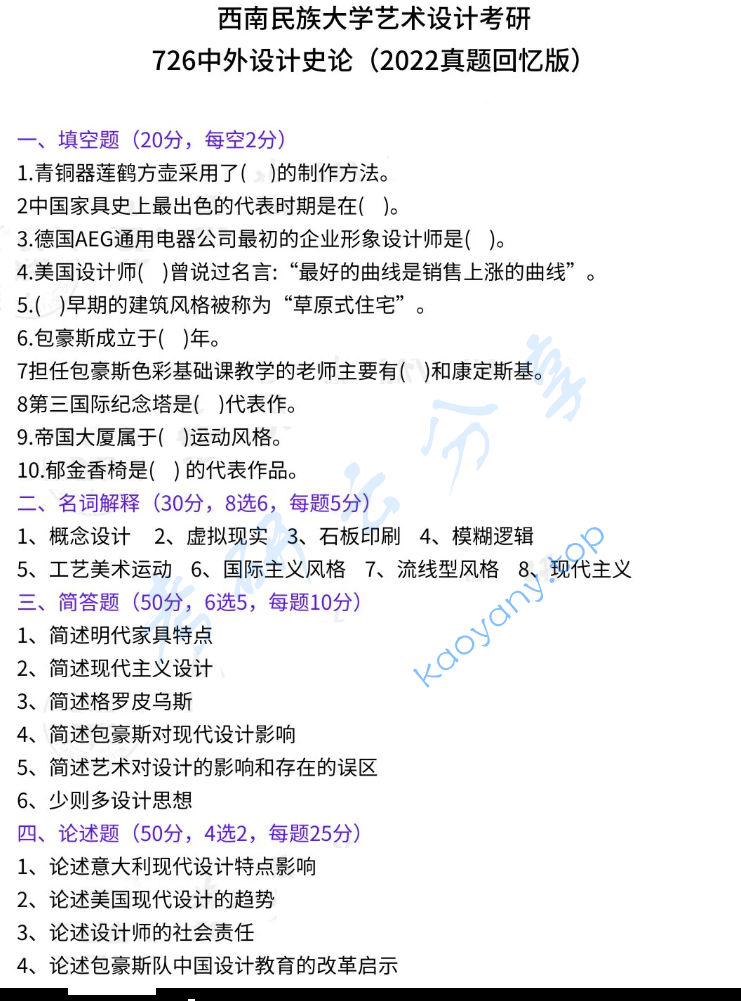 西南民族大学艺术设计考研
726中外设计史论（2022真题回忆版）

一、填空题（20分，每空2分）
1.青铜器莲鹤方壶采用了(  )的制作方法。
2中国家具史上最出色的代表时期是在(  )。
3.德国AEG通用电器公司最初的企业形象设计师是(  )。
4.美国设计师(  )曾说过名言:“最好的曲线是销售上涨的曲线”。
5.(  )早期的建筑风格被称为“草原式住宅”。
6.包豪斯成立于(  )年。
7担任包豪斯色彩基础课教学的老师主要有(  )和康定斯基。
8第三国际纪念塔是(  )代表作。
9.帝国大厦属于(  )运动风格。
10.郁金香椅是(  ) 的代表作品。
二、名词解释（30分，8选6，每题5分）
1、概念设计 2、虚拟现实 3、石板印刷 4、模糊逻辑
5、工艺美术运动 6、国际主义风格 7、流线型风格 8、现代主义
三、简答题（50分，6选5，每题10分）
1、简述明代家具特点
2、简述现代主义设计
3、简述格罗皮乌斯
4、简述包豪斯对现代设计影响
5、简述艺术对设计的影响和存在的误区
6、少则多设计思想
四、论述题（50分，4选2，每题25分）
1、论述意大利现代设计特点影响
2、论述美国现代设计的趋势
3、论述设计师的社会责任
4、论述包豪斯队中国设计教育的改革启示

kaoyany.top